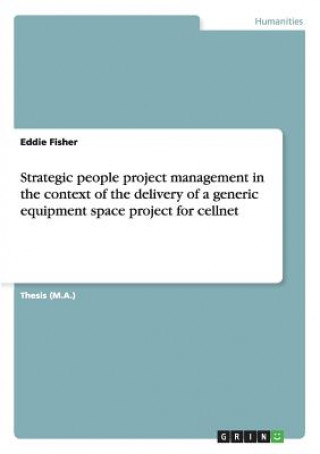 Humanities

Eddie Fisher

Strategic people project management in the context of the delivery of a generic equipment space project for cellnet

Thesis (M.A.)

GRIN